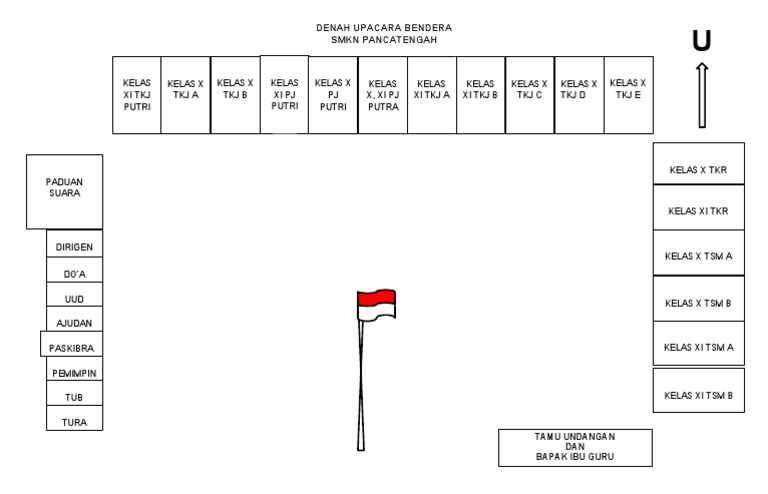 DENAH UPACARA BENDERA
SMKN PANCATENGAH

U

KELAS XI TKJ PUTRI

KELAS X TKJ A

KELAS X TKJ B

KELAS XI PJ PUTRI

KELAS X PJ PUTRI

KELAS X, XI PJ PUTRA

KELAS XI TKJ A

KELAS XI TKJ B

KELAS X TKJ C

KELAS X TKJ D

KELAS X TKJ E

PADUAN SUARA

DIRIGEN

DO'A

UUD

AJUDAN

PASKIBRA

PEMIMPIN

TUB

TURA

KELAS X TKR

KELAS XI TKR

KELAS X TSM A

KELAS X TSM B

KELAS XI TSM A

KELAS XI TSM B

TAMU UNDANGAN
DAN
BAPAK IBU GURU